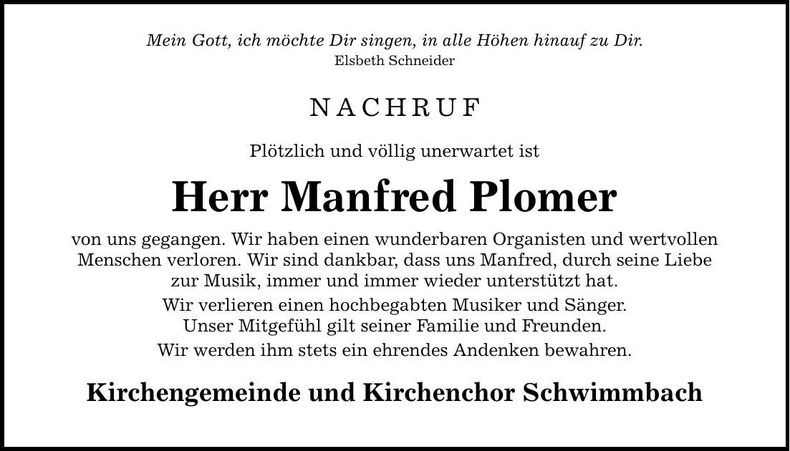 Mein Gott, ich möchte Dir singen, in alle Höhen hinauf zu Dir.
Elsbeth Schneider

NACHRUF

Plötzlich und völlig unerwartet ist

Herr Manfred Plomer

von uns gegangen. Wir haben einen wunderbaren Organisten und wertvollen Menschen verloren. Wir sind dankbar, dass uns Manfred, durch seine Liebe zur Musik, immer und immer wieder unterstützt hat.

Wir verlieren einen hochbegabten Musiker und Sänger.
Unser Mitgefühl gilt seiner Familie und Freunden.

Wir werden ihm stets ein ehrendes Andenken bewahren.

Kirchengemeinde und Kirchenchor Schwimmbach